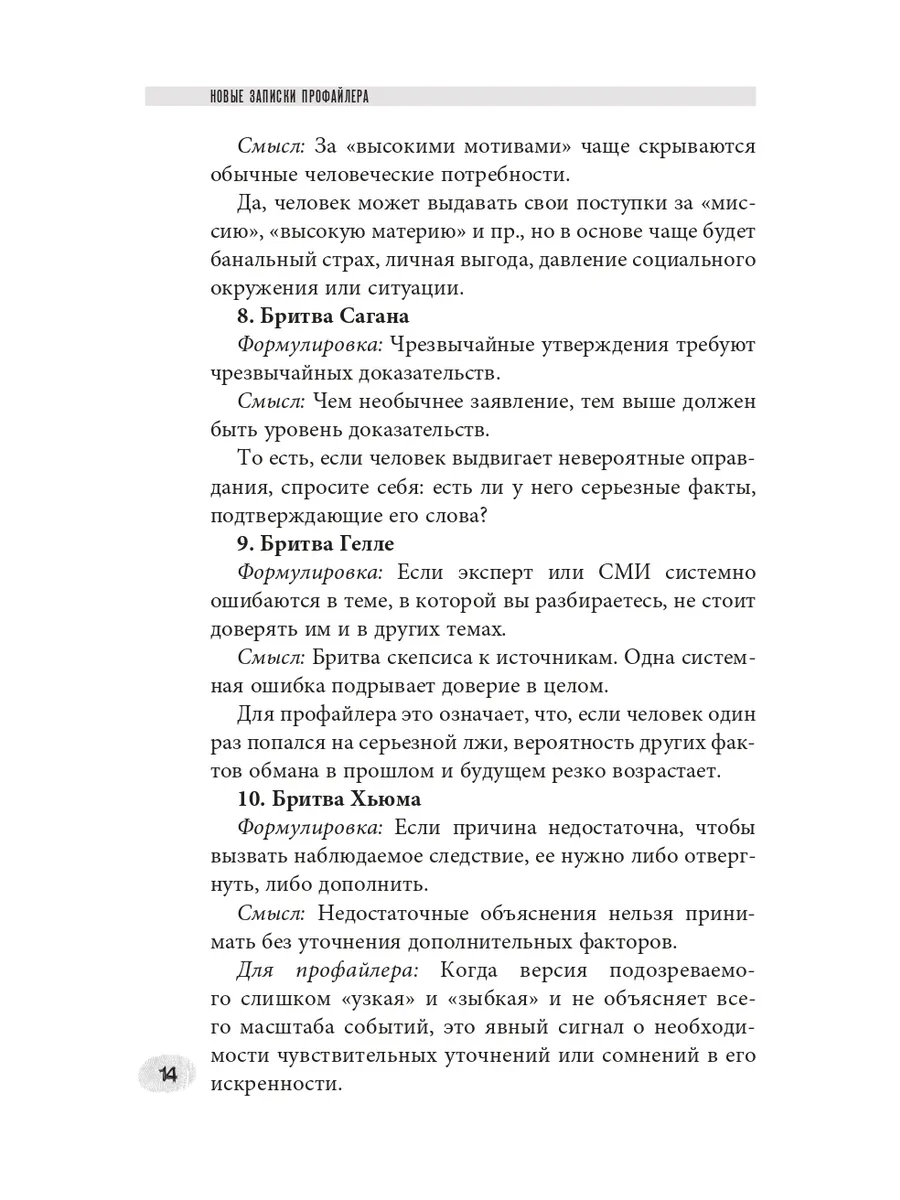 НОВЫЕ ЗАПИСКИ ПРОФАЙЛЕРА

Смысл: За «высокими мотивами» чаще скрываются обычные человеческие потребности.

Да, человек может выдавать свои поступки за «миссию», «высокую материю» и пр., но в основе чаще будет банальный страх, личная выгода, давление социального окружения или ситуации.

8. Бритва Сагана

Формулировка: Чрезвычайные утверждения требуют чрезвычайных доказательств.

Смысл: Чем необычнее заявление, тем выше должен быть уровень доказательств.

То есть, если человек выдвигает невероятные оправдания, спросите себя: есть ли у него серьезные факты, подтверждающие его слова?

9. Бритва Гелле

Формулировка: Если эксперт или СМИ системно ошибаются в теме, в которой вы разбираетесь, не стоит доверять им и в других темах.

Смысл: Бритва скепсиса к источникам. Одна системная ошибка подрывает доверие в целом.

Для профайлера это означает, что, если человек один раз попался на серьезной лжи, вероятность других фактов обмана в прошлом и будущем резко возрастает.

10. Бритва Хьюма

Формулировка: Если причина недостаточна, чтобы вызвать наблюдаемое следствие, ее нужно либо отвергнуть, либо дополнить.

Смысл: Недостаточные объяснения нельзя принимать без уточнения дополнительных факторов.

Для профайлера: Когда версия подозреваемого слишком «узкая» и «зыбкая» и не объясняет всего масштаба событий, это явный сигнал о необходимости чувствительных уточнений или сомнений в его искренности.

14